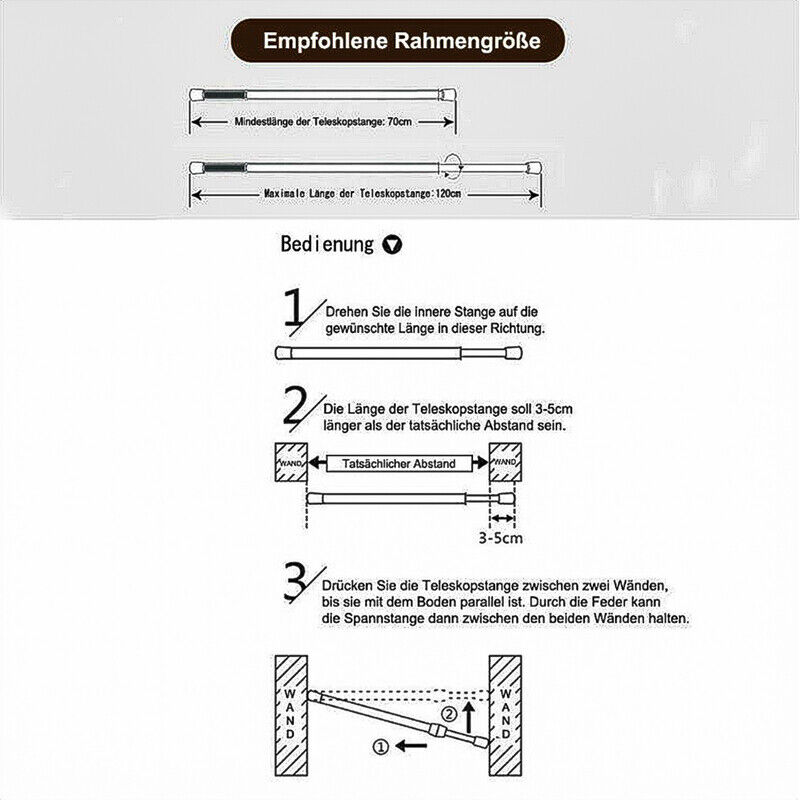 Empfohlene Rahmengröße

Mindestlänge der Teleskopstange: 70cm

Maximale Länge der Teleskopstange:120cm

Bedienung

1 Drehen Sie die innere Stange auf die gewünschte Länge in dieser Richtung.

2 Die Länge der Teleskopstange soll 3-5cm länger als der tatsächliche Abstand sein.

WAND Tatsächlicher Abstand WAND

3-5cm

3 Drücken Sie die Teleskopstange zwischen zwei Wänden, bis sie mit dem Boden parallel ist. Durch die Feder kann die Spannstange dann zwischen den beiden Wänden halten.

WAND ② WAND

①